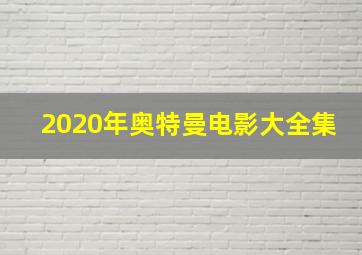 2020年奥特曼电影大全集